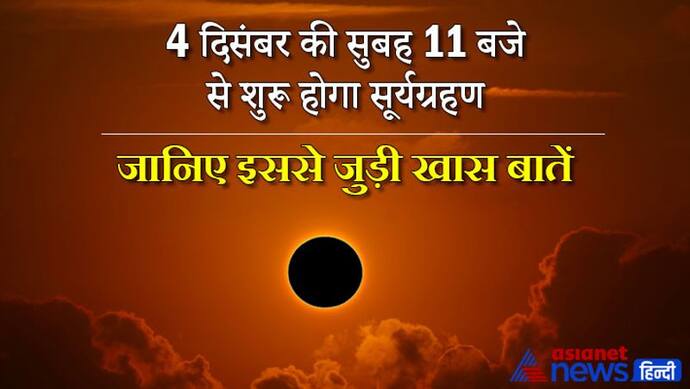 4 दिसंबर की सुबह 11 बजे से शुरू होगा सूर्यग्रहण

जानिए इससे जुड़ी खास बातें

asianet news हिन्दी